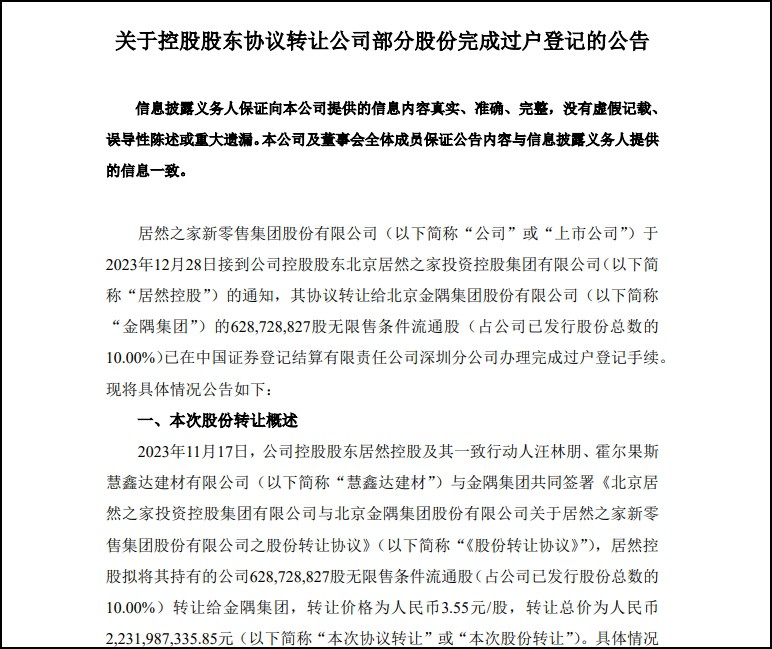 关于控股股东协议转让公司部分股份完成过户登记的公告

信息披露义务人保证向本公司提供的信息内容真实、准确、完整，没有虚假记载、误导性陈述或重大遗漏。本公司及董事会全体成员保证公告内容与信息披露义务人提供的信息一致。

居然之家新零售集团股份有限公司（以下简称“公司”或“上市公司”）于2023年12月28日接到公司控股股东北京居然之家投资控股集团有限公司（以下简称“居然控股”）的通知，其协议转让给北京金隅集团股份有限公司（以下简称“金隅集团”）的628,728,827股无限售条件流通股（占公司已发行股份总数的10.00%）已在中国证券登记结算有限责任公司深圳分公司办理完成过户登记手续。现将具体情况公告如下：

一、本次股份转让概述

2023年11月17日，公司控股股东居然控股及其一致行动人汪林朋、霍尔果斯慧鑫达建材有限公司（以下简称“慧鑫达建材”）与金隅集团共同签署《北京居然之家投资控股集团有限公司与北京金隅集团股份有限公司关于居然之家新零售集团股份有限公司之股份转让协议》（以下简称“《股份转让协议》”），居然控股拟将其持有的公司628,728,827股无限售条件流通股（占公司已发行股份总数的10.00%）转让给金隅集团，转让价格为人民币3.55元/股，转让总价为人民币2,231,987,335.85元（以下简称“本次协议转让”或“本次股份转让”）。具体情况